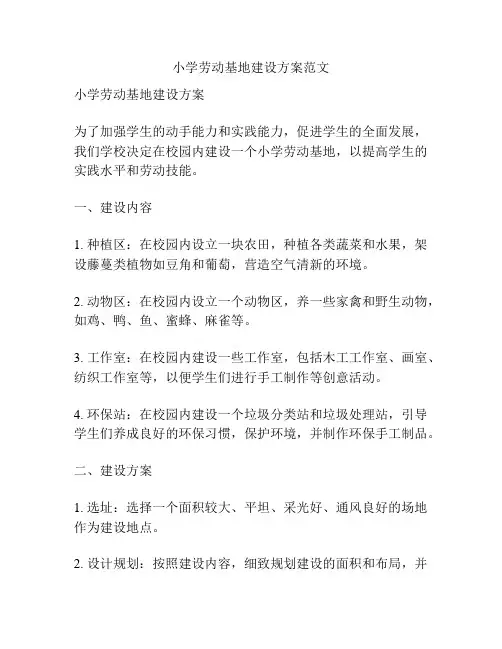 小学劳动基地建设方案范文

小学劳动基地建设方案

为了加强学生的动手能力和实践能力，促进学生的全面发展，我们学校决定在校园内建设一个小学劳动基地，以提高学生的实践水平和劳动技能。

一、建设内容

1. 种植区：在校园内设立一块农田，种植各类蔬菜和水果，架设藤蔓类植物如豆角和葡萄，营造空气清新的环境。

2. 动物区：在校园内设立一个动物区，养一些家禽和野生动物，如鸡、鸭、鱼、蜜蜂、麻雀等。

3. 工作室：在校园内建设一些工作室，包括木工工作室、画室、纺织工作室等，以便学生们进行手工制作等创意活动。

4. 环保站：在校园内建设一个垃圾分类站和垃圾处理站，引导学生们养成良好的环保习惯，保护环境，并制作环保手工制品。

二、建设方案

1. 选址：选择一个面积较大、平坦、采光好、通风良好的场地作为建设地点。

2. 设计规划：按照建设内容，细致规划建设的面积和布局，并